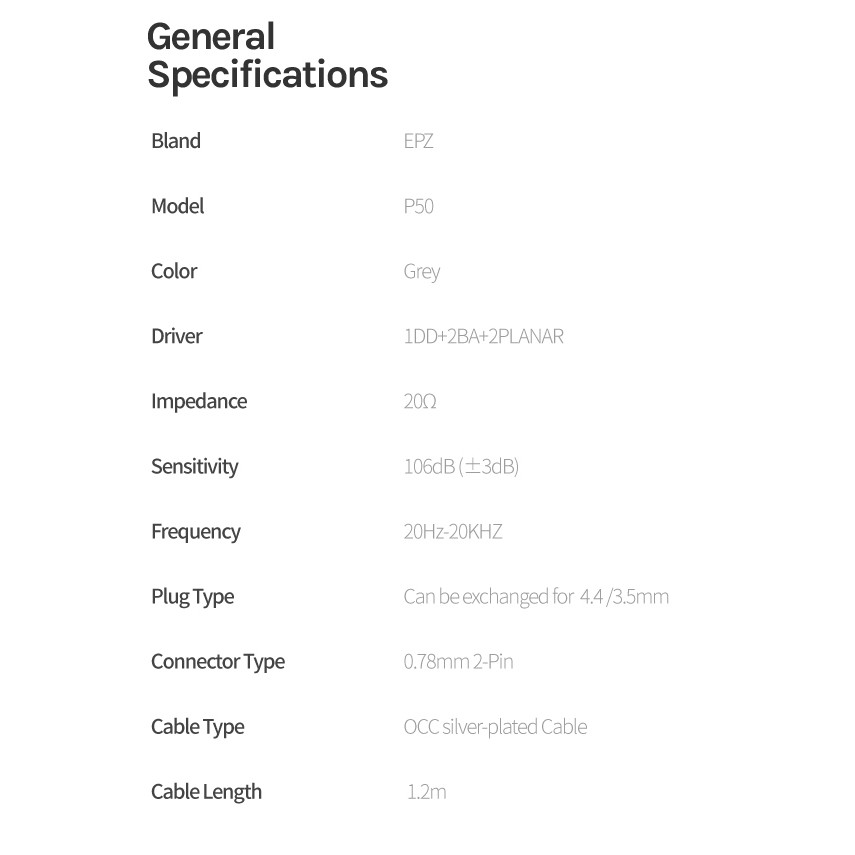 General Specifications

Bland EPZ

Model P50

Color Grey

Driver 1DD+2BA+2PLANAR

Impedance 20Ω

Sensitivity 106dB (±3dB)

Frequency 20Hz-20KHZ

Plug Type Can be exchanged for 4.4 /3.5mm

Connector Type 0.78mm 2-Pin

Cable Type OCC silver-plated Cable

Cable Length 1.2m